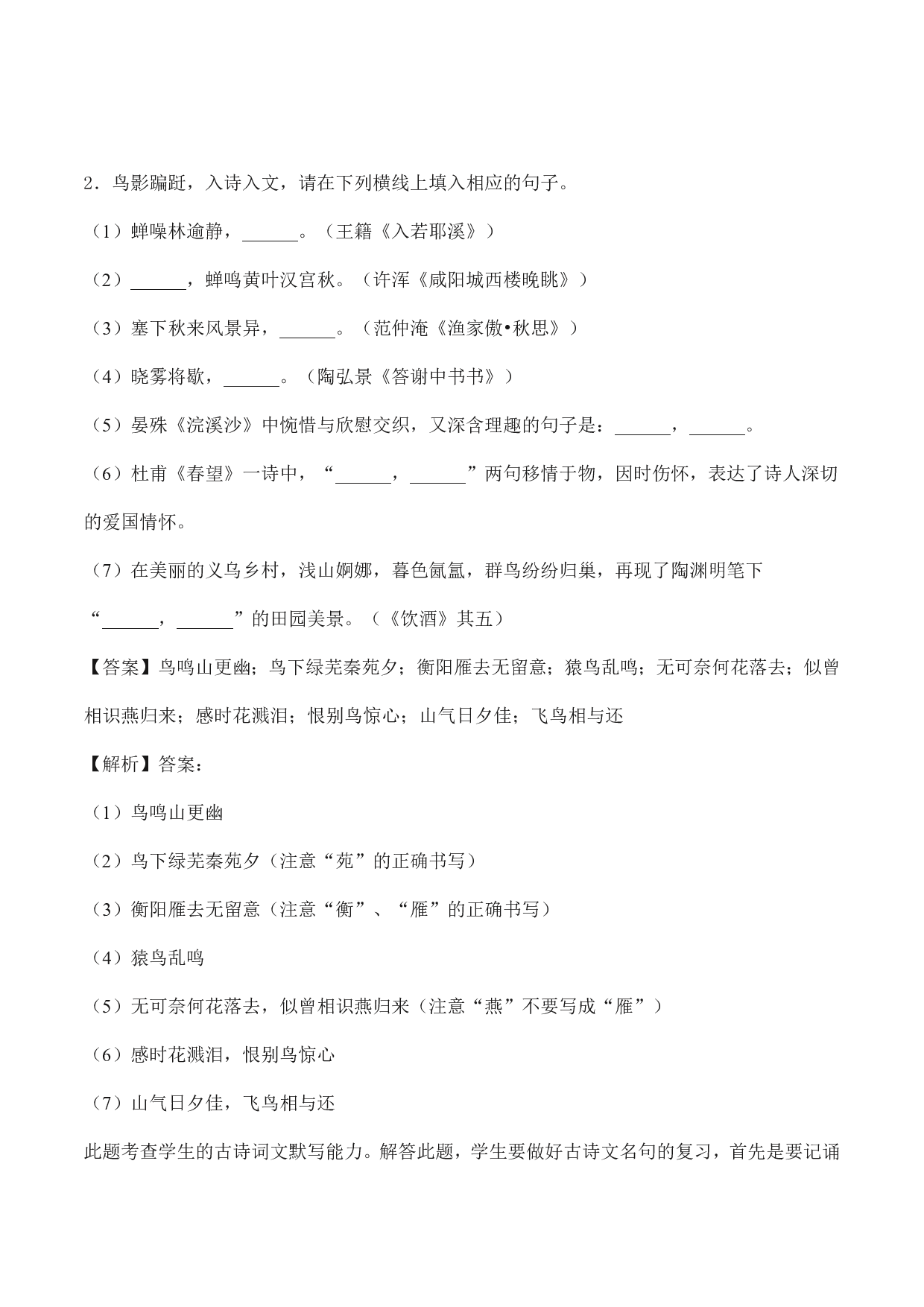 2．鸟影蹁跹，入诗入文，请在下列横线上填入相应的句子。

（1）蝉噪林逾静，______。（王籍《入若耶溪》）

（2）______，蝉鸣黄叶汉宫秋。（许浑《咸阳城西楼晚眺》）

（3）塞下秋来风景异，______。（范仲淹《渔家傲•秋思》）

（4）晓雾将歇，______。（陶弘景《答谢中书书》）

（5）晏殊《浣溪沙》中惋惜与欣慰交织，又深含理趣的句子是：______，______。

（6）杜甫《春望》一诗中，“______，______”两句移情于物，因时伤怀，表达了诗人深切的爱国情怀。

（7）在美丽的义乌乡村，浅山婀娜，暮色氤氲，群鸟纷纷归巢，再现了陶渊明笔下“______，______”的田园美景。（《饮酒》其五）

【答案】鸟鸣山更幽；鸟下绿芜秦苑夕；衡阳雁去无留意；猿鸟乱鸣；无可奈何花落去；似曾相识燕归来；感时花溅泪；恨别鸟惊心；山气日夕佳；飞鸟相与还

【解析】答案：

（1）鸟鸣山更幽

（2）鸟下绿芜秦苑夕（注意“苑”的正确书写）

（3）衡阳雁去无留意（注意“衡”、“雁”的正确书写）

（4）猿鸟乱鸣

（5）无可奈何花落去，似曾相识燕归来（注意“燕”不要写成“雁”）

（6）感时花溅泪，恨别鸟惊心

（7）山气日夕佳，飞鸟相与还

此题考查学生的古诗词文默写能力。解答此题，学生要做好古诗文名句的复习，首先是要记诵